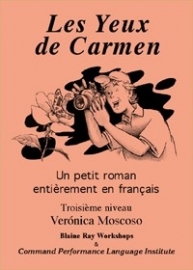 Les Yeux de Carmen

Un petit roman entièrement en français

Troisième niveau

Verónica Moscoso

Blaine Ray Workshops
&
Command Performance Language Institute